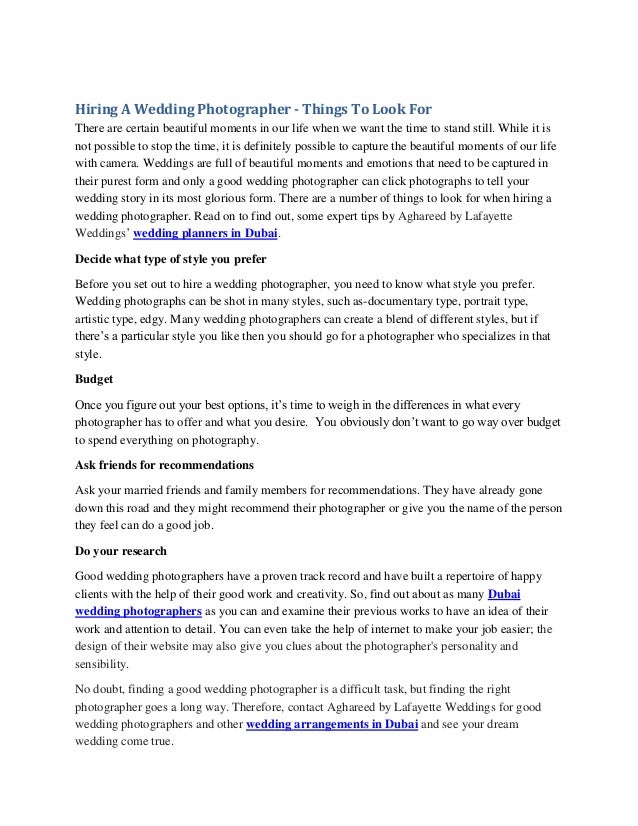 Hiring A Wedding Photographer - Things To Look For

There are certain beautiful moments in our life when we want the time to stand still. While it is not possible to stop the time, it is definitely possible to capture the beautiful moments of our life with camera. Weddings are full of beautiful moments and emotions that need to be captured in their purest form and only a good wedding photographer can click photographs to tell your wedding story in its most glorious form. There are a number of things to look for when hiring a wedding photographer. Read on to find out, some expert tips by Aghareed by Lafayette Weddings' wedding planners in Dubai.

Decide what type of style you prefer

Before you set out to hire a wedding photographer, you need to know what style you prefer. Wedding photographs can be shot in many styles, such as-documentary type, portrait type, artistic type, edgy. Many wedding photographers can create a blend of different styles, but if there's a particular style you like then you should go for a photographer who specializes in that style.

Budget

Once you figure out your best options, it's time to weigh in the differences in what every photographer has to offer and what you desire. You obviously don't want to go way over budget to spend everything on photography.

Ask friends for recommendations

Ask your married friends and family members for recommendations. They have already gone down this road and they might recommend their photographer or give you the name of the person they feel can do a good job.

Do your research

Good wedding photographers have a proven track record and have built a repertoire of happy clients with the help of their good work and creativity. So, find out about as many Dubai wedding photographers as you can and examine their previous works to have an idea of their work and attention to detail. You can even take the help of internet to make your job easier; the design of their website may also give you clues about the photographer's personality and sensibility.

No doubt, finding a good wedding photographer is a difficult task, but finding the right photographer goes a long way. Therefore, contact Aghareed by Lafayette Weddings for good wedding photographers and other wedding arrangements in Dubai and see your dream wedding come true.